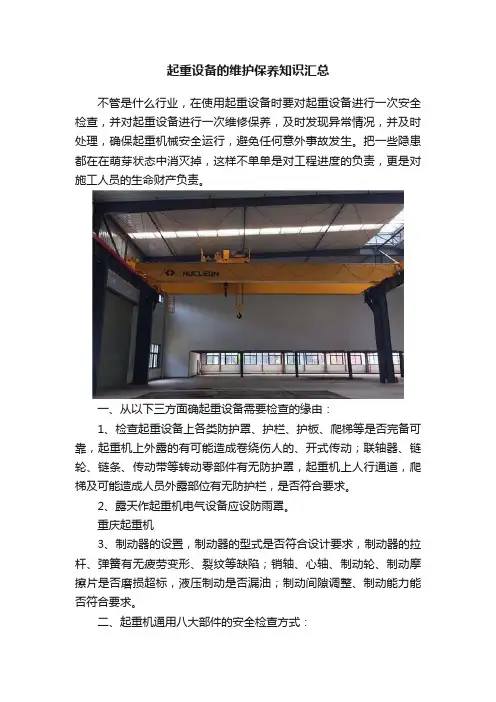 起重设备的维护保养知识汇总

不管是什么行业，在使用起重设备时要对起重设备进行一次安全检查，并对起重设备进行一次维修保养，及时发现异常情况，并及时处理，确保起重机械安全运行，避免任何意外事故发生。把一些隐患都在在萌芽状态中消灭掉，这样不单单是对工程进度的负责，更是对施工人员的生命财产负责。

NUCLEON

一、从以下三方面确起重设备需要检查的缘由：

1、检查起重设备上各类防护罩、护栏、护板、爬梯等是否完备可靠，起重机上外露的有可能造成卷绕伤人的、开式传动；联轴器、链轮、链条、传动带等转动零部件有无防护罩，起重机上人行通道，爬梯及可能造成人员外露部位有无防护栏，是否符合要求。

2、露天作起重机电气设备应设防雨罩。

重庆起重机

3、制动器的设置，制动器的型式是否符合设计要求，制动器的拉杆、弹簧有无疲劳变形、裂纹等缺陷；销轴、心轴、制动轮、制动摩擦片是否磨损超标，液压制动是否漏油；制动间隙调整、制动能力能否符合要求。

二、起重机通用八大部件的安全检查方式：